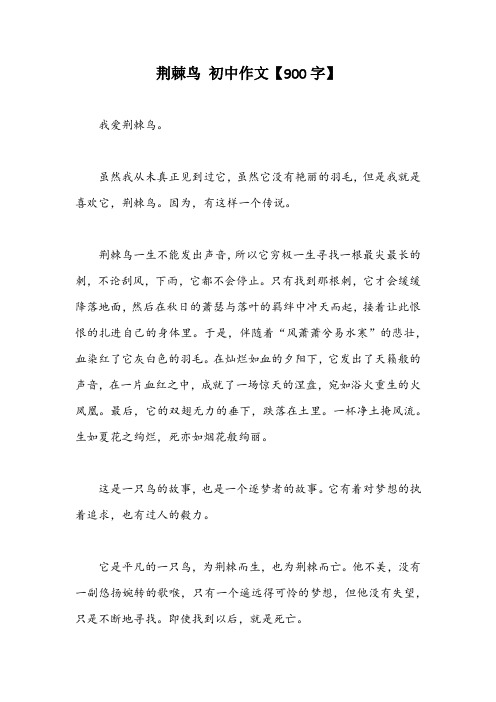 荆棘鸟 初中作文【900字】

我爱荆棘鸟。

虽然我从未真正见到过它，虽然它没有艳丽的羽毛，但是我就是喜欢它，荆棘鸟。因为，有这样一个传说。

荆棘鸟一生不能发出声音，所以它穷极一生寻找一根最尖最长的刺，不论刮风，下雨，它都不会停止。只有找到那根刺，它才会缓缓降落地面，然后在秋日的萧瑟与落叶的羁绊中冲天而起，接着让此恨恨的扎进自己的身体里。于是，伴随着“风萧萧兮易水寒”的悲壮，血染红了它灰白色的羽毛。在灿烂如血的夕阳下，它发出了天籁般的声音，在一片血红之中，成就了一场惊天的涅盘，宛如浴火重生的火凤凰。最后，它的双翅无力的垂下，跌落在土里。一杯净土掩风流。生如夏花之绚烂，死亦如烟花般绚丽。

这是一只鸟的故事，也是一个逐梦者的故事。它有着对梦想的执着追求，也有过人的毅力。

它是平凡的一只鸟，为荆棘而生，也为荆棘而亡。他不美，没有一副悠扬婉转的歌喉，只有一个遥远得可怜的梦想，但他没有失望，只是不断地寻找。即使找到以后，就是死亡。